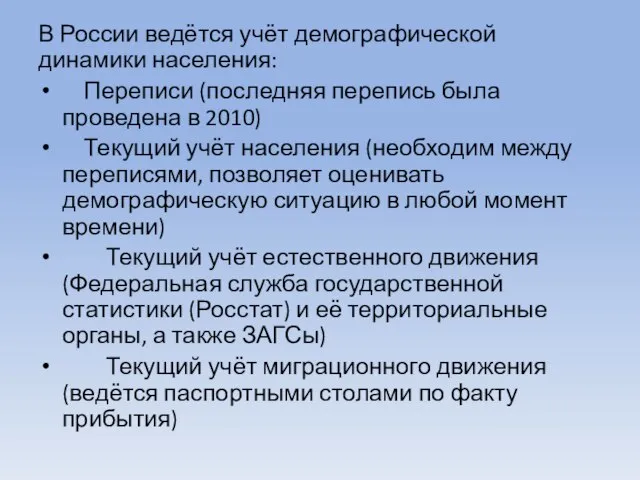 В России ведётся учёт демографической динамики населения:

• Переписи (последняя перепись была проведена в 2010)

• Текущий учёт населения (необходим между переписями, позволяет оценивать демографическую ситуацию в любой момент времени)

• Текущий учёт естественного движения (Федеральная служба государственной статистики (Росстат) и её территориальные органы, а также ЗАГСы)

• Текущий учёт миграционного движения (ведётся паспортными столами по факту прибытия)